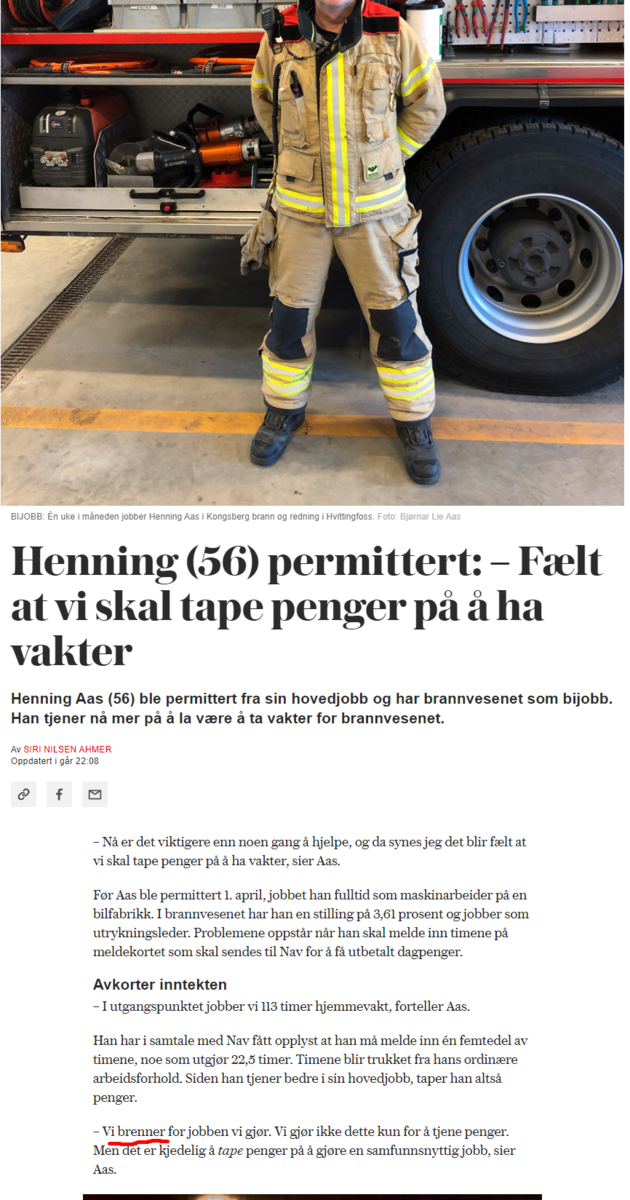 BIJOBB: Én uke i måneden jobber Henning Aas i Kongsberg brann og redning i Hvittingfoss. Foto: Bjørnar Lie Aas

Henning (56) permittert: – Fælt at vi skal tape penger på å ha vakter

Henning Aas (56) ble permittert fra sin hovedjobb og har brannvesenet som bijobb. Han tjener nå mer på å la være å ta vakter for brannvesenet.

Av SIRI NILSEN AHMER
Oppdatert i går 22:08

– Nå er det viktigere enn noen gang å hjelpe, og da synes jeg det blir fælt at vi skal tape penger på å ha vakter, sier Aas.

Før Aas ble permittert 1. april, jobbet han fulltid som maskinarbeider på en bilfabrikk. I brannvesenet har han en stilling på 3,61 prosent og jobber som utrykningsleder. Problemene oppstår når han skal melde inn timene på meldekortet som skal sendes til Nav for å få utbetalt dagpenger.

Avkorter inntekten

– I utgangspunktet jobber vi 113 timer hjemmevakt, forteller Aas.

Han har i samtale med Nav fått opplyst at han må melde inn én femtedel av timene, noe som utgjør 22,5 timer. Timene blir trukket fra hans ordinære arbeidsforhold. Siden han tjener bedre i sin hovedjobb, taper han altså penger.

– Vi brenner for jobben vi gjør. Vi gjør ikke dette kun for å tjene penger. Men det er kjedelig å tape penger på å gjøre en samfunnsnyttig jobb, sier Aas.